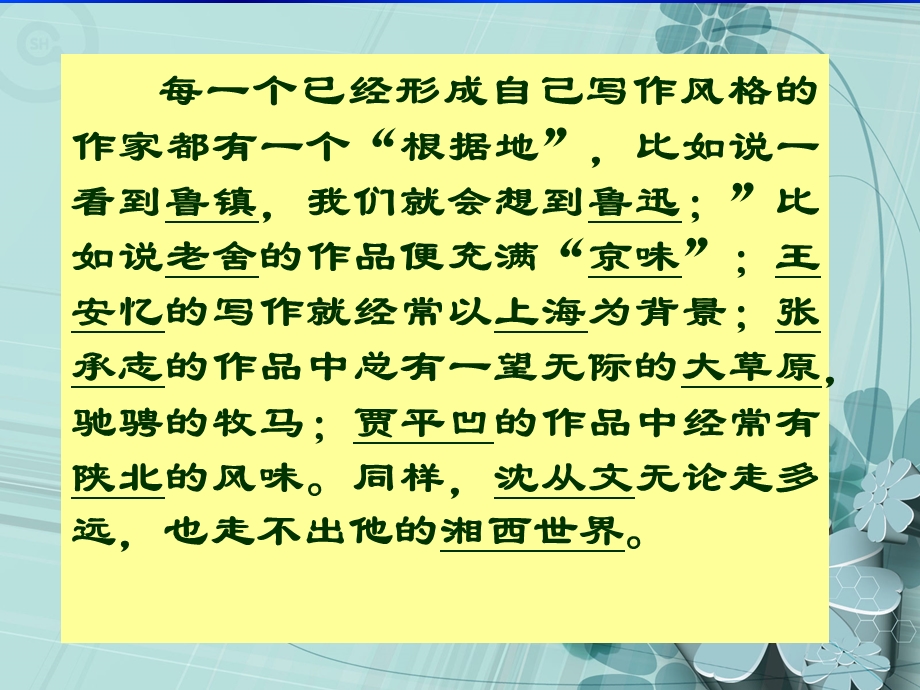 每一个已经形成自己写作风格的作家都有一个“根据地”，比如说一看到鲁镇，我们就会想到鲁迅；”比如说老舍的作品便充满“京味”；王安忆的写作就经常以上海为背景；张承志的作品中总有一望无际的大草原，驰骋的牧马；贾平凹的作品中经常有陕北的风味。同样，沈从文无论走多远，也走不出他的湘西世界。